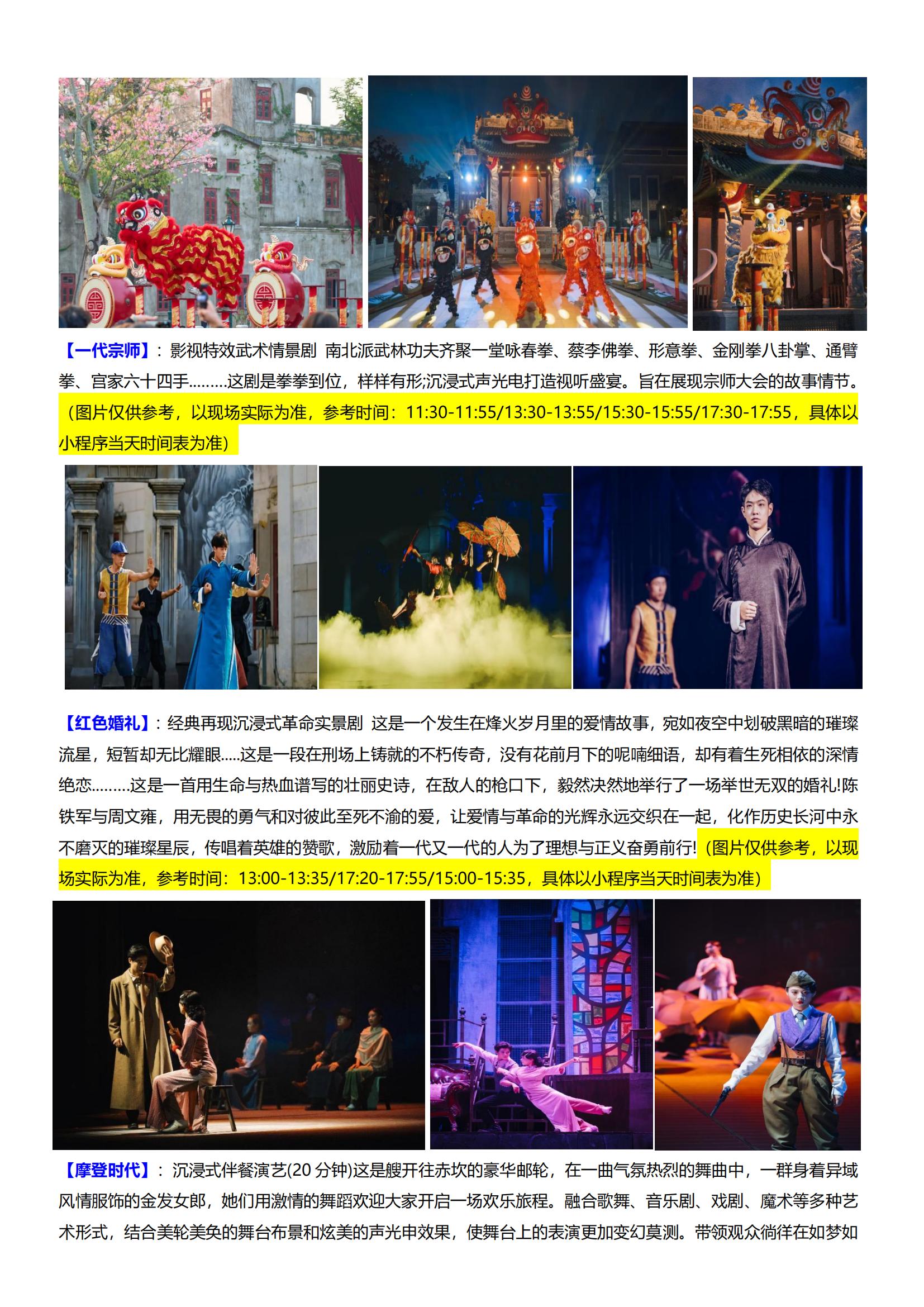 【一代宗师】：影视特效武术情景剧 南北派武林功夫齐聚一堂咏春拳、蔡李佛拳、形意拳、金刚拳八卦掌、通臂拳、宫家六十四手………这剧是拳拳到位，样样有形;沉浸式声光电打造视听盛宴。旨在展现宗师大会的故事情节。（图片仅供参考，以现场实际为准，参考时间：11:30-11:55/13:30-13:55/15:30-15:55/17:30-17:55，具体以小程序当天时间表为准）

【红色婚礼】：经典再现沉浸式革命实景剧 这是一个发生在烽火岁月里的爱情故事，宛如夜空中划破黑暗的璀璨流星，短暂却无比耀眼.....这是一段在刑场上铸就的不朽传奇，没有花前月下的呢喃细语，却有着生死相依的深情绝恋………这是一首用生命与热血谱写的壮丽史诗，在敌人的枪口下，毅然决然地举行了一场举世无双的婚礼!陈铁军与周文雍，用无畏的勇气和对彼此至死不渝的爱，让爱情与革命的光辉永远交织在一起，化作历史长河中永不磨灭的璀璨星辰，传唱着英雄的赞歌，激励着一代又一代的人为了理想与正义奋勇前行!（图片仅供参考，以现场实际为准，参考时间：13:00-13:35/17:20-17:55/15:00-15:35，具体以小程序当天时间表为准）

【摩登时代】：沉浸式伴餐演艺(20分钟)这是艘开往赤坎的豪华邮轮，在一曲气氛热烈的舞曲中，一群身着异域风情服饰的金发女郎，她们用激情的舞蹈欢迎大家开启一场欢乐旅程。融合歌舞、音乐剧、戏剧、魔术等多种艺术形式，结合美轮美奂的舞台布景和炫美的声光申效果，使舞台上的表演更加变幻莫测。带领观众徜徉在如梦如